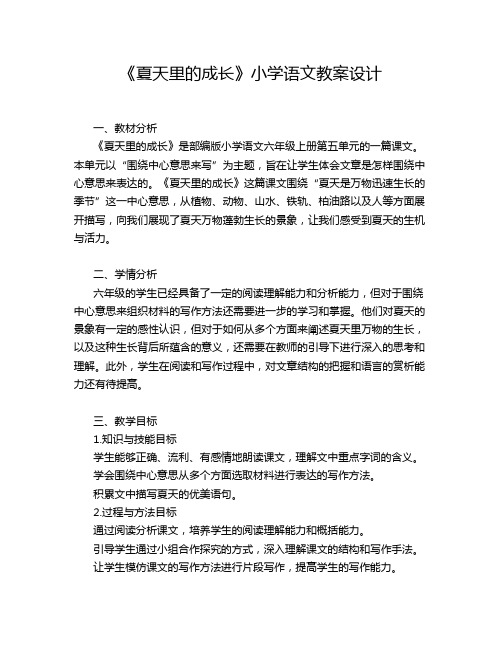 《夏天里的成长》小学语文教案设计

一、教材分析

《夏天里的成长》是部编版小学语文六年级上册第五单元的一篇课文。本单元以“围绕中心意思来写”为主题，旨在让学生体会文章是怎样围绕中心意思来表达的。《夏天里的成长》这篇课文围绕“夏天是万物迅速生长的季节”这一中心意思，从植物、动物、山水、铁轨、柏油路以及人等方面展开描写，向我们展现了夏天万物蓬勃生长的景象，让我们感受到夏天的生机与活力。

二、学情分析

六年级的学生已经具备了一定的阅读理解能力和分析能力，但对于围绕中心意思来组织材料的写作方法还需要进一步的学习和掌握。他们对夏天的景象有一定的感性认识，但对于如何从多个方面来阐述夏天里万物的生长，以及这种生长背后所蕴含的意义，还需要在教师的引导下进行深入的思考和理解。此外，学生在阅读和写作过程中，对文章结构的把握和语言的赏析能力还有待提高。

三、教学目标

1.知识与技能目标

学生能够正确、流利、有感情地朗读课文，理解文中重点字词的含义。

学会围绕中心意思从多个方面选取材料进行表达的写作方法。

积累文中描写夏天的优美语句。

2.过程与方法目标

通过阅读分析课文，培养学生的阅读理解能力和概括能力。

引导学生通过小组合作探究的方式，深入理解课文的结构和写作手法。

让学生模仿课文的写作方法进行片段写作，提高学生的写作能力。